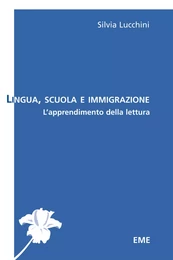 Silvia Lucchini

LINGUA, SCUOLA E IMMIGRAZIONE
L'apprendimento della lettura

EME